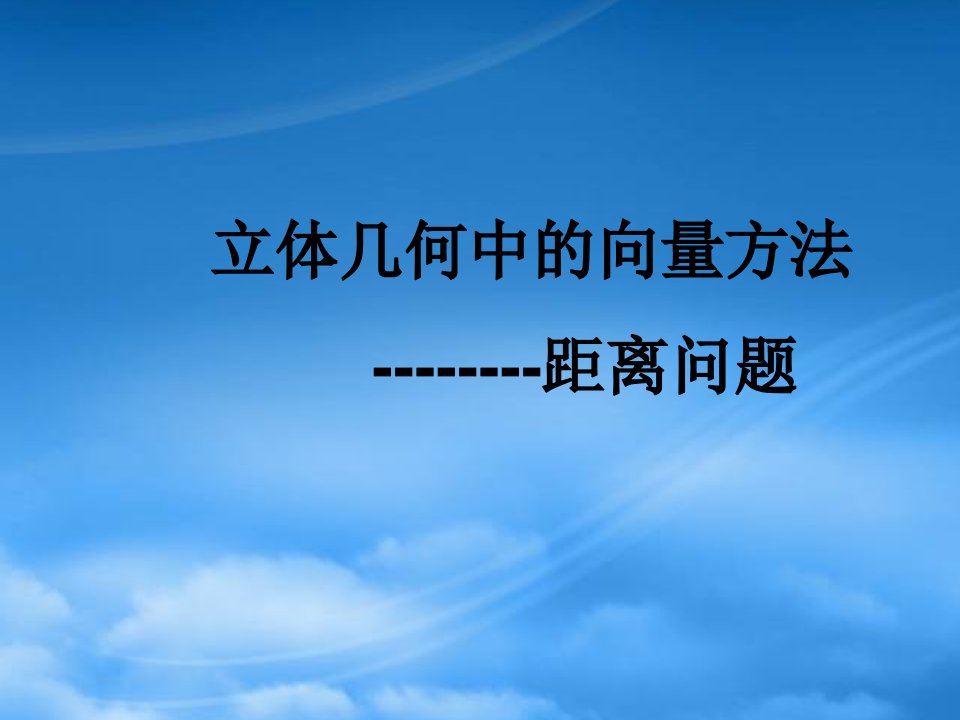 立体几何中的向量方法

--------距离问题